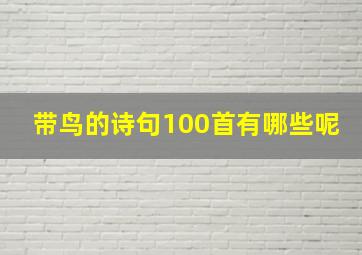 带鸟的诗句100首有哪些呢